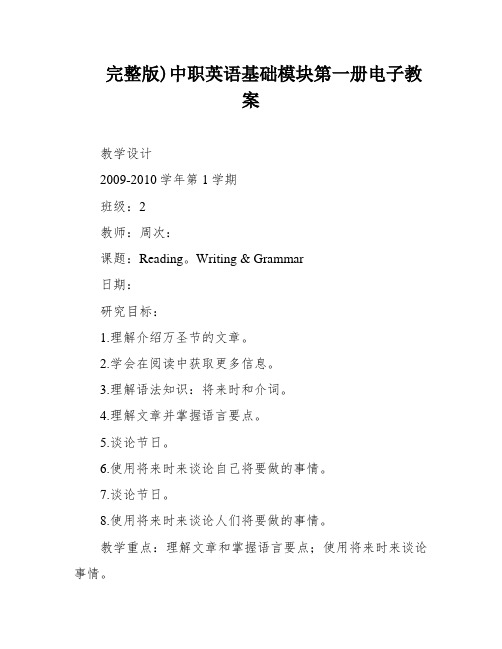 完整版)中职英语基础模块第一册电子教案

教学设计

2009-2010 学年第 1 学期

班级：2

教师：周次：

课题：Reading。Writing & Grammar

日期：

研究目标：

1.理解介绍万圣节的文章。

2.学会在阅读中获取更多信息。

3.理解语法知识：将来时和介词。

4.理解文章并掌握语言要点。

5.谈论节日。

6.使用将来时来谈论自己将要做的事情。

7.谈论节日。

8.使用将来时来谈论人们将要做的事情。

教学重点：理解文章和掌握语言要点；使用将来时来谈论事情。